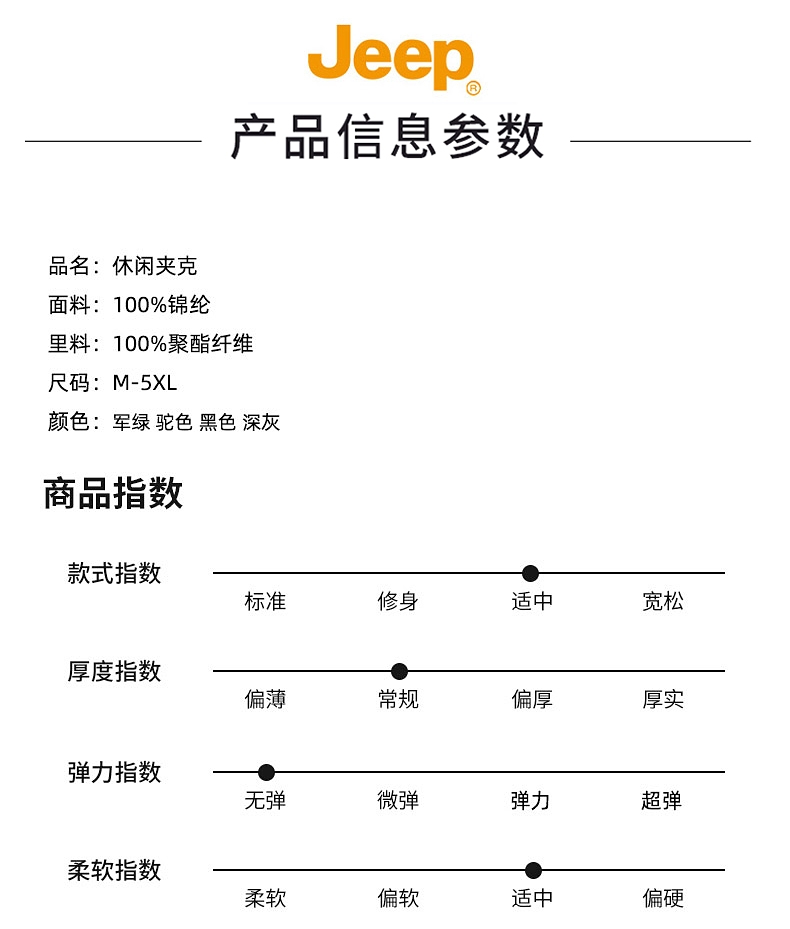 Jeep®

产品信息参数

品名：休闲夹克
面料：100%锦纶
里料：100%聚酯纤维
尺码：M-5XL
颜色：军绿 驼色 黑色 深灰

商品指数

款式指数
标准 修身 适中 宽松

厚度指数
偏薄 常规 偏厚 厚实

弹力指数
无弹 微弹 弹力 超弹

柔软指数
柔软 偏软 适中 偏硬